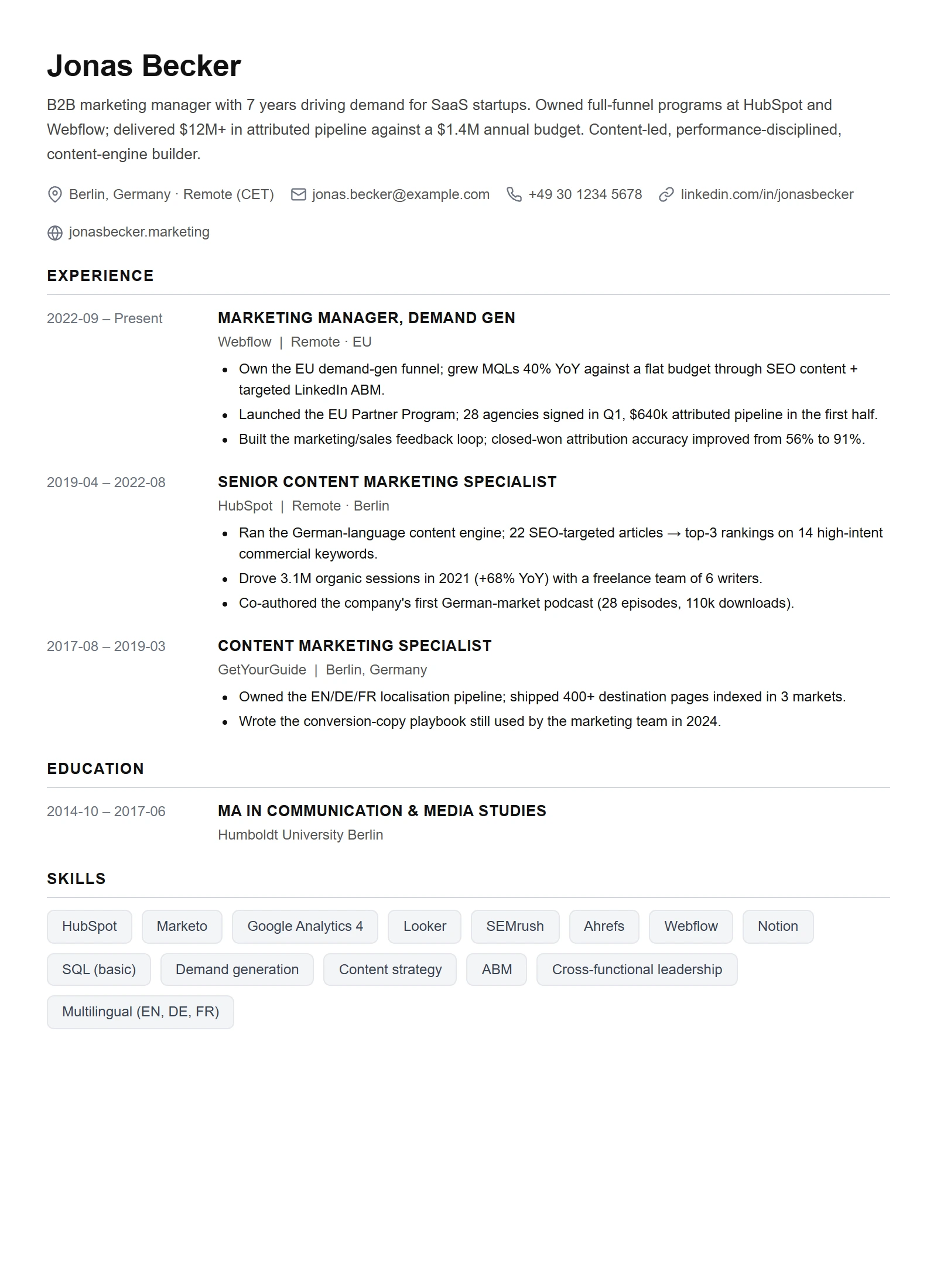 Jonas Becker

B2B marketing manager with 7 years driving demand for SaaS startups. Owned full-funnel programs at HubSpot and Webflow; delivered $12M+ in attributed pipeline against a $1.4M annual budget. Content-led, performance-disciplined, content-engine builder.

Berlin, Germany · Remote (CET)
jonas.becker@example.com
+49 30 1234 5678
linkedin.com/in/jonasbecker
jonasbecker.marketing

EXPERIENCE

2022-09 – Present

MARKETING MANAGER, DEMAND GEN

Webflow | Remote · EU

• Own the EU demand-gen funnel; grew MQLs 40% YoY against a flat budget through SEO content + targeted LinkedIn ABM.
• Launched the EU Partner Program; 28 agencies signed in Q1, $640k attributed pipeline in the first half.
• Built the marketing/sales feedback loop; closed-won attribution accuracy improved from 56% to 91%.

2019-04 – 2022-08

SENIOR CONTENT MARKETING SPECIALIST

HubSpot | Remote · Berlin

• Ran the German-language content engine; 22 SEO-targeted articles → top-3 rankings on 14 high-intent commercial keywords.
• Drove 3.1M organic sessions in 2021 (+68% YoY) with a freelance team of 6 writers.
• Co-authored the company's first German-market podcast (28 episodes, 110k downloads).

2017-08 – 2019-03

CONTENT MARKETING SPECIALIST

GetYourGuide | Berlin, Germany

• Owned the EN/DE/FR localisation pipeline; shipped 400+ destination pages indexed in 3 markets.
• Wrote the conversion-copy playbook still used by the marketing team in 2024.

EDUCATION

2014-10 – 2017-06

MA IN COMMUNICATION & MEDIA STUDIES

Humboldt University Berlin

SKILLS

HubSpot
Marketo
Google Analytics 4
Looker
SEMrush
Ahrefs
Webflow
Notion
SQL (basic)
Demand generation
Content strategy
ABM
Cross-functional leadership
Multilingual (EN, DE, FR)